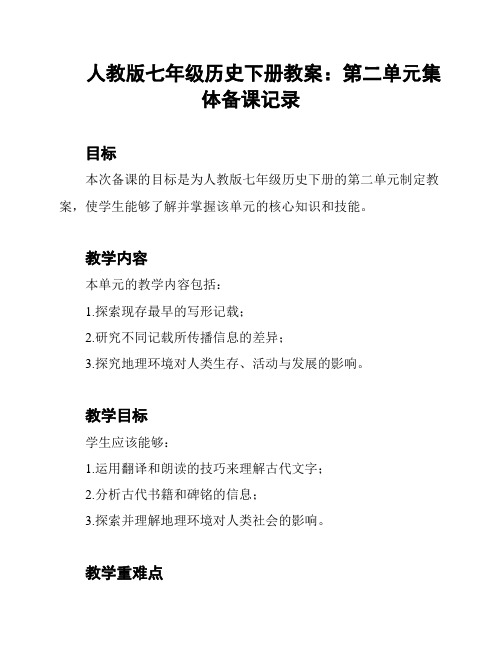 人教版七年级历史下册教案：第二单元集体备课记录

目标

本次备课的目标是为人教版七年级历史下册的第二单元制定教案，使学生能够了解并掌握该单元的核心知识和技能。

教学内容

本单元的教学内容包括：

1.探索现存最早的写形记载；

2.研究不同记载所传播信息的差异；

3.探究地理环境对人类生存、活动与发展的影响。

教学目标

学生应该能够：

1.运用翻译和朗读的技巧来理解古代文字；

2.分析古代书籍和碑铭的信息；

3.探索并理解地理环境对人类社会的影响。

教学重难点